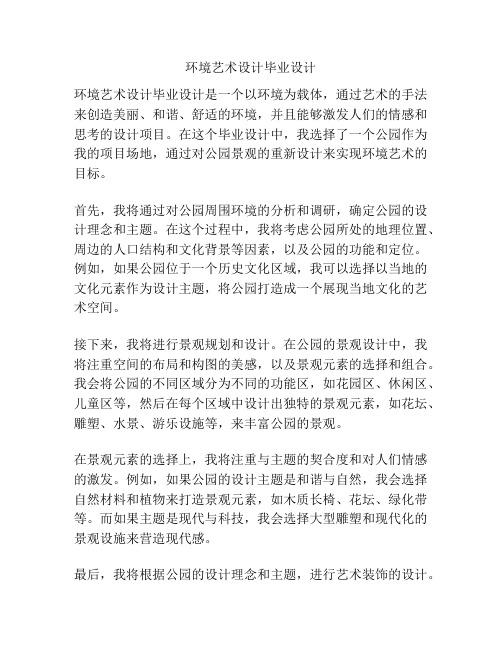 环境艺术设计毕业设计

环境艺术设计毕业设计是一个以环境为载体，通过艺术的手法来创造美丽、和谐、舒适的环境，并且能够激发人们的情感和思考的设计项目。在这个毕业设计中，我选择了一个公园作为我的项目场地，通过对公园景观的重新设计来实现环境艺术的目标。

首先，我将通过对公园周围环境的分析和调研，确定公园的设计理念和主题。在这个过程中，我将考虑公园所处的地理位置、周边的人口结构和文化背景等因素，以及公园的功能和定位。例如，如果公园位于一个历史文化区域，我可以选择以当地的文化元素作为设计主题，将公园打造成一个展现当地文化的艺术空间。

接下来，我将进行景观规划和设计。在公园的景观设计中，我将注重空间的布局和构图的美感，以及景观元素的选择和组合。我会将公园的不同区域分为不同的功能区，如花园区、休闲区、儿童区等，然后在每个区域中设计出独特的景观元素，如花坛、雕塑、水景、游乐设施等，来丰富公园的景观。

在景观元素的选择上，我将注重与主题的契合度和对人们情感的激发。例如，如果公园的设计主题是和谐与自然，我会选择自然材料和植物来打造景观元素，如木质长椅、花坛、绿化带等。而如果主题是现代与科技，我会选择大型雕塑和现代化的景观设施来营造现代感。

最后，我将根据公园的设计理念和主题，进行艺术装饰的设计。